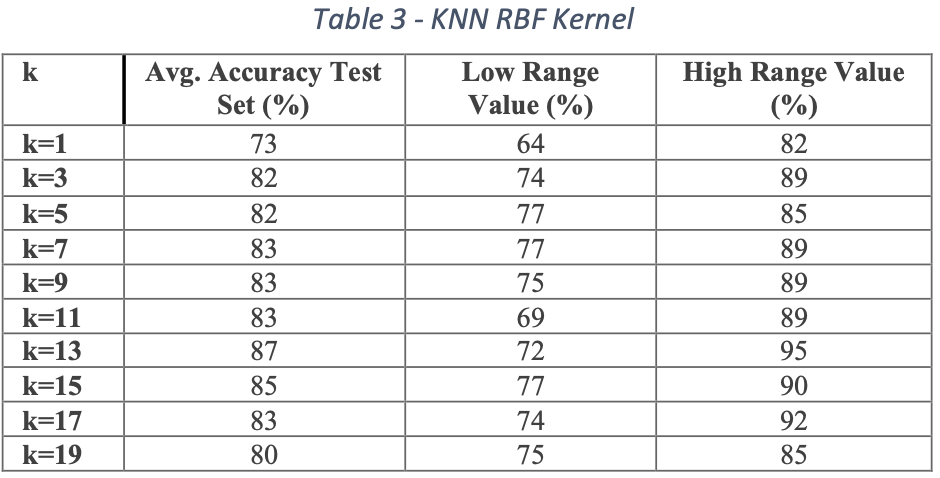 Table 3 - KNN RBF Kernel

| k | Avg. Accuracy Test Set (%) | Low Range Value (%) | High Range Value (%) |
|---|---|---|---|
| k=1 | 73 | 64 | 82 |
| k=3 | 82 | 74 | 89 |
| k=5 | 82 | 77 | 85 |
| k=7 | 83 | 77 | 89 |
| k=9 | 83 | 75 | 89 |
| k=11 | 83 | 69 | 89 |
| k=13 | 87 | 72 | 95 |
| k=15 | 85 | 77 | 90 |
| k=17 | 83 | 74 | 92 |
| k=19 | 80 | 75 | 85 |